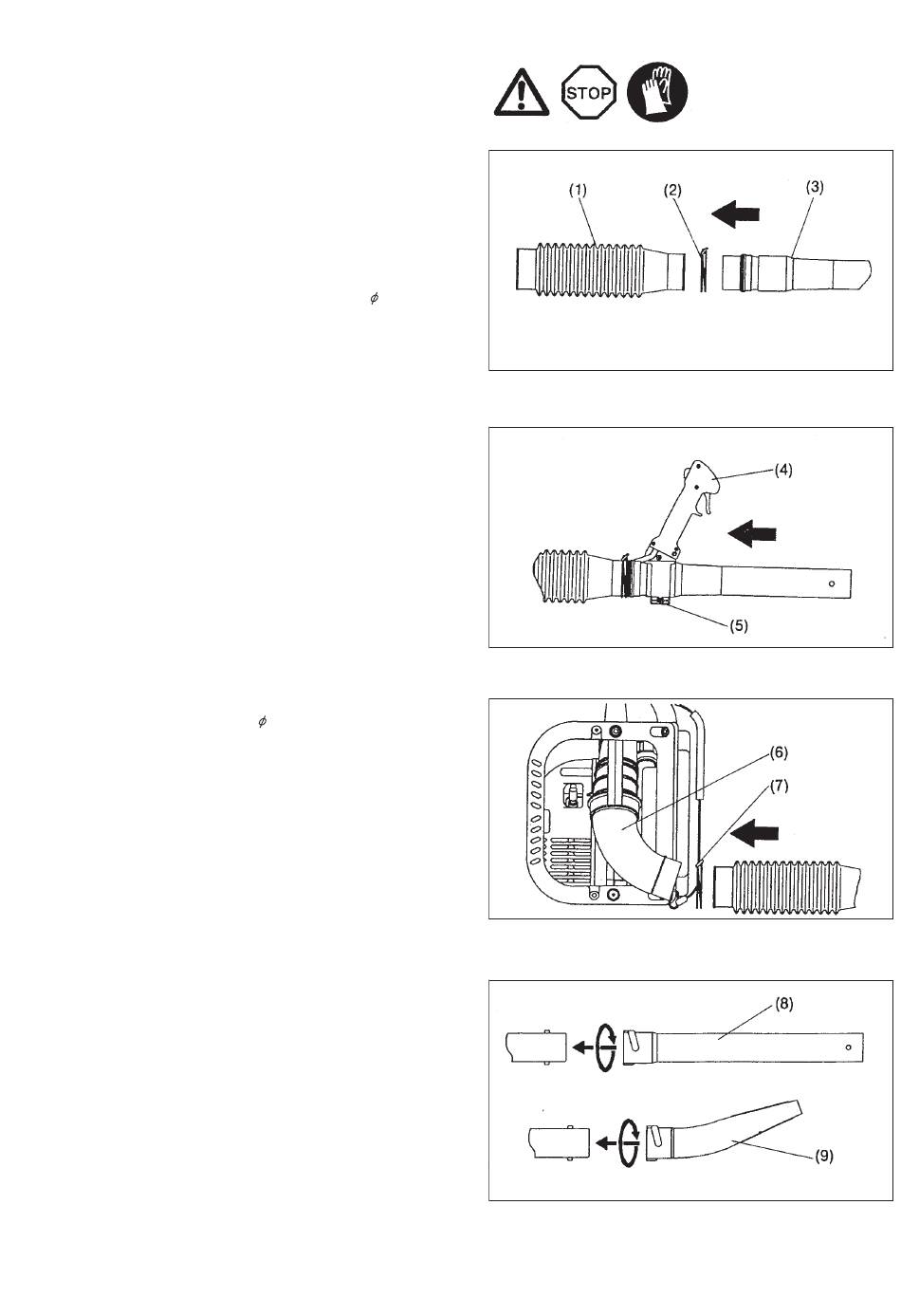 STOP

(1)
(2)
(3)

$\phi$

(4)
(5)

$\phi$

(6)
(7)

(8)
(9)